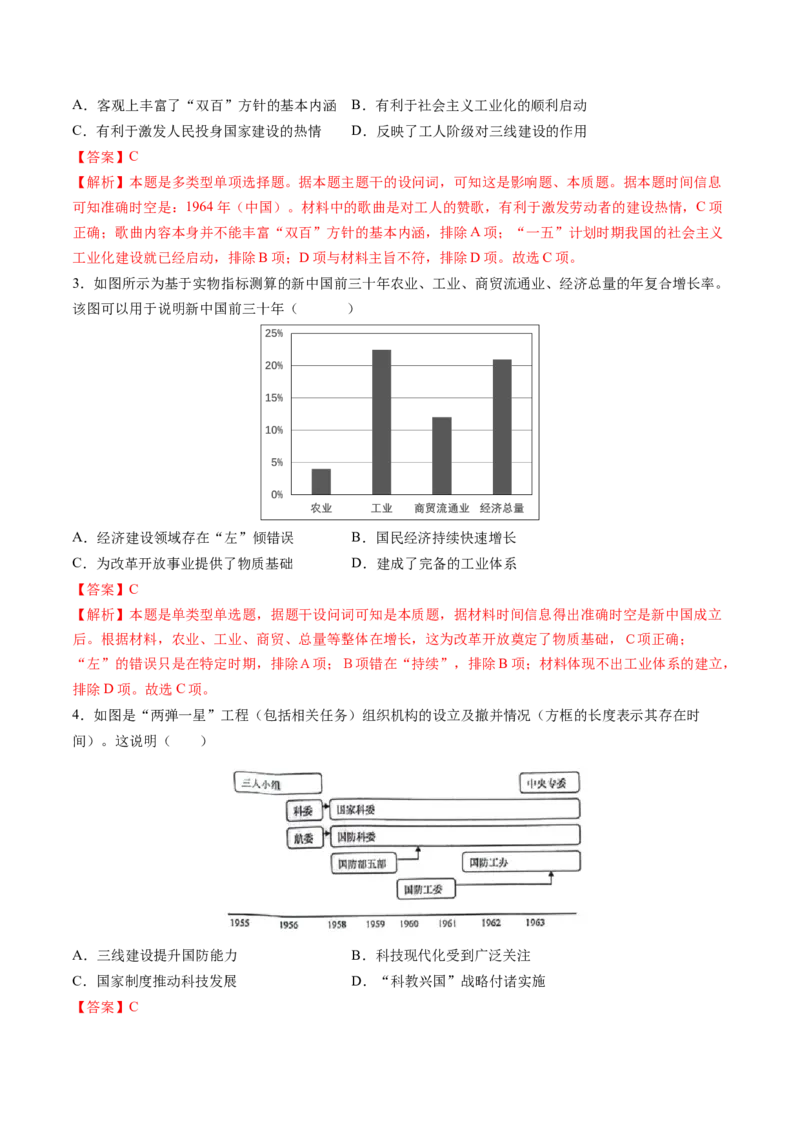 A．客观上丰富了“双百”方针的基本内涵 B．有利于社会主义工业化的顺利启动

C．有利于激发人民投身国家建设的热情 D．反映了工人阶级对三线建设的作用

【答案】C

【解析】本题是多类型单项选择题。据本题主题干的设问词，可知这是影响题、本质题。据本题时间信息可知准确时空是：1964年（中国）。材料中的歌曲是对工人的赞歌，有利于激发劳动者的建设热情，C项正确；歌曲内容本身并不能丰富“双百”方针的基本内涵，排除A项；“一五”计划时期我国的社会主义工业化建设就已经启动，排除B项；D项与材料主旨不符，排除D项。故选C项。

3．如图所示为基于实物指标测算的新中国前三十年农业、工业、商贸流通业、经济总量的年复合增长率。该图可以用于说明新中国前三十年（　　）

25%
20%
15%
10%
5%
0%
农业
工业
商贸流通业
经济总量

A．经济建设领域存在“左”倾错误 B．国民经济持续快速增长

C．为改革开放事业提供了物质基础 D．建成了完备的工业体系

【答案】C

【解析】本题是单类型单选题，据题干设问词可知是本质题，据材料时间信息得出准确时空是新中国成立后。根据材料，农业、工业、商贸、总量等整体在增长，这为改革开放奠定了物质基础，C项正确；“左”的错误只是在特定时期，排除A项；B项错在“持续”，排除B项；材料体现不出工业体系的建立，排除D项。故选C项。

4．如图是“两弹一星”工程（包括相关任务）组织机构的设立及撤并情况（方框的长度表示其存在时间）。这说明（　　）

三人小组
中央专委
科委
国家科委
航委
国防科委
国防部五部
国防工办
国防工委
1955 1956 1958 1959 1960 1961 1962 1963

A．三线建设提升国防能力 B．科技现代化受到广泛关注

C．国家制度推动科技发展 D．“科教兴国”战略付诸实施

【答案】C